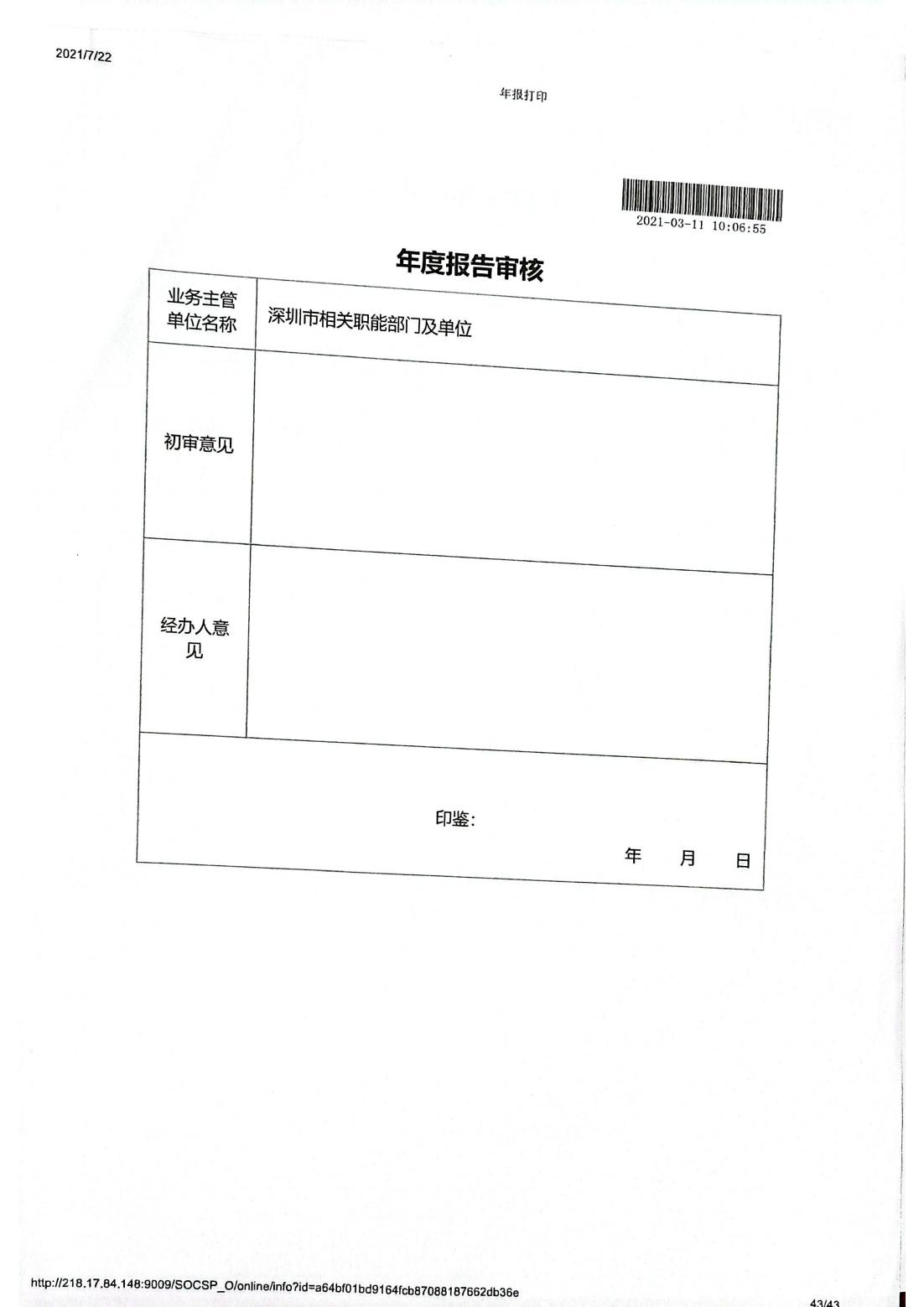 2021/7/22

年报打印

2021-03-11 10:06:55

年度报告审核

| 业务主管单位名称 | 深圳市相关职能部门及单位 |
|---|---|
| 初审意见 | |
| 经办人意见 | |

印鉴：

年 月 日

http://218.17.84.148:9009/SOCSP_O/online/info?id=a64bf01bd9164fcb87088187662db36e

43/43